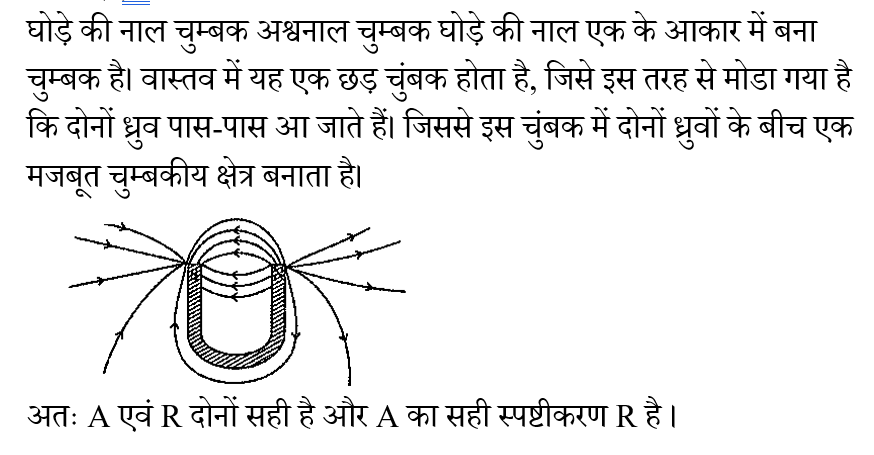 घोड़े की नाल चुम्बक अश्वनाल चुम्बक घोड़े की नाल एक के आकार में बना चुम्बक है। वास्तव में यह एक छड़ चुंबक होता है, जिसे इस तरह से मोडा गया है कि दोनों ध्रुव पास-पास आ जाते हैं। जिससे इस चुंबक में दोनों ध्रुवों के बीच एक मजबूत चुम्बकीय क्षेत्र बनाता है।

अतः A एवं R दोनों सही है और A का सही स्पष्टीकरण R है।